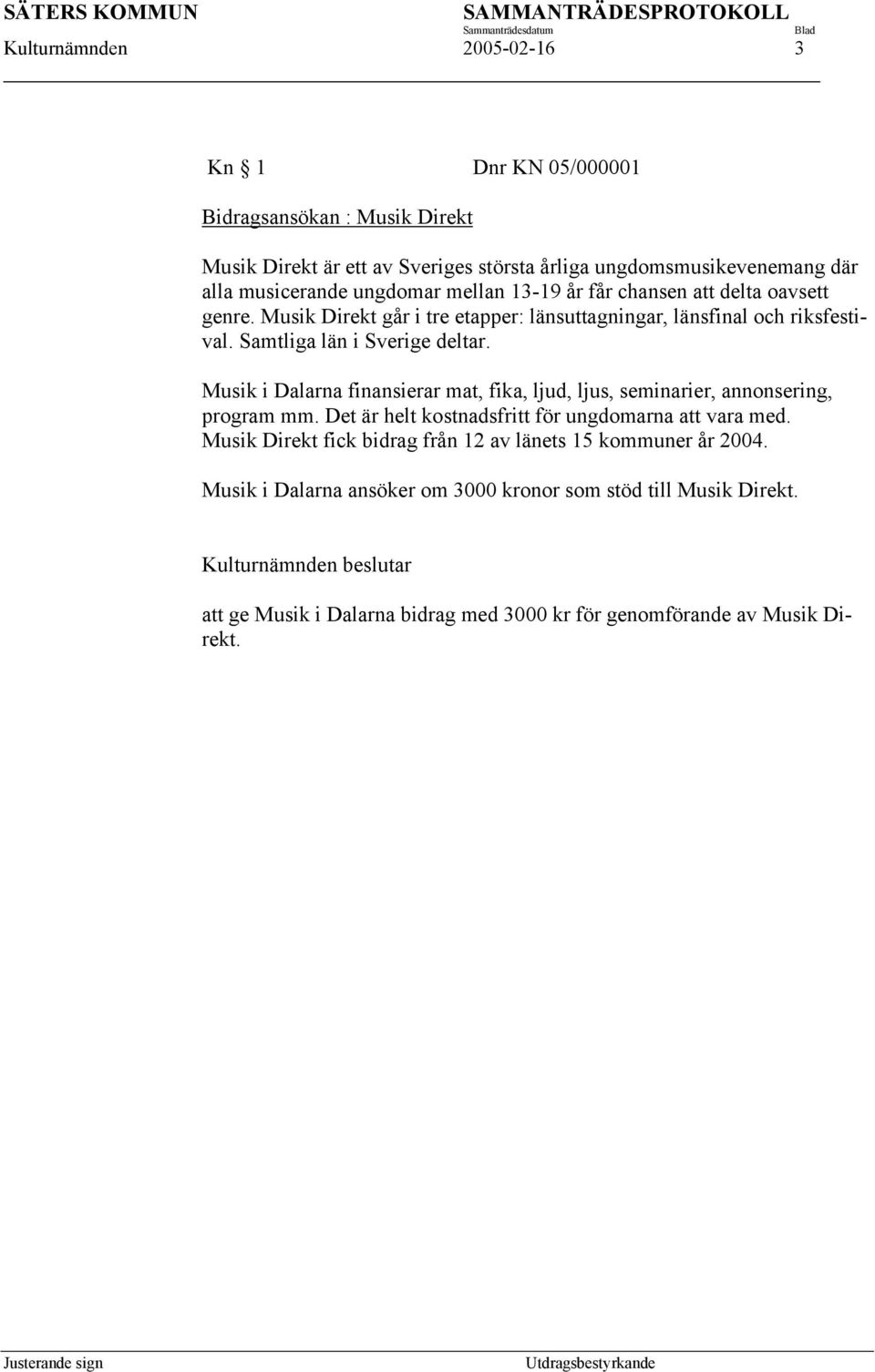 SÄTERS KOMMUN SAMMANTRÄDESPROTOKOLL
Sammanträdesdatum Blad
Kulturnämnden 2005-02-16 3

Kn § 1 Dnr KN 05/000001

Bidragsansökan : Musik Direkt

Musik Direkt är ett av Sveriges största årliga ungdomsmusikevenemang där alla musicerande ungdomar mellan 13-19 år får chansen att delta oavsett genre. Musik Direkt går i tre etapper: länsuttagningar, länsfinal och riksfestival. Samtliga län i Sverige deltar.

Musik i Dalarna finansierar mat, fika, ljud, ljus, seminarier, annonsering, program mm. Det är helt kostnadsfritt för ungdomarna att vara med. Musik Direkt fick bidrag från 12 av länets 15 kommuner år 2004.

Musik i Dalarna ansöker om 3000 kronor som stöd till Musik Direkt.

Kulturnämnden beslutar

att ge Musik i Dalarna bidrag med 3000 kr för genomförande av Musik Direkt.

Justerande sign Utdragsbestyrkande